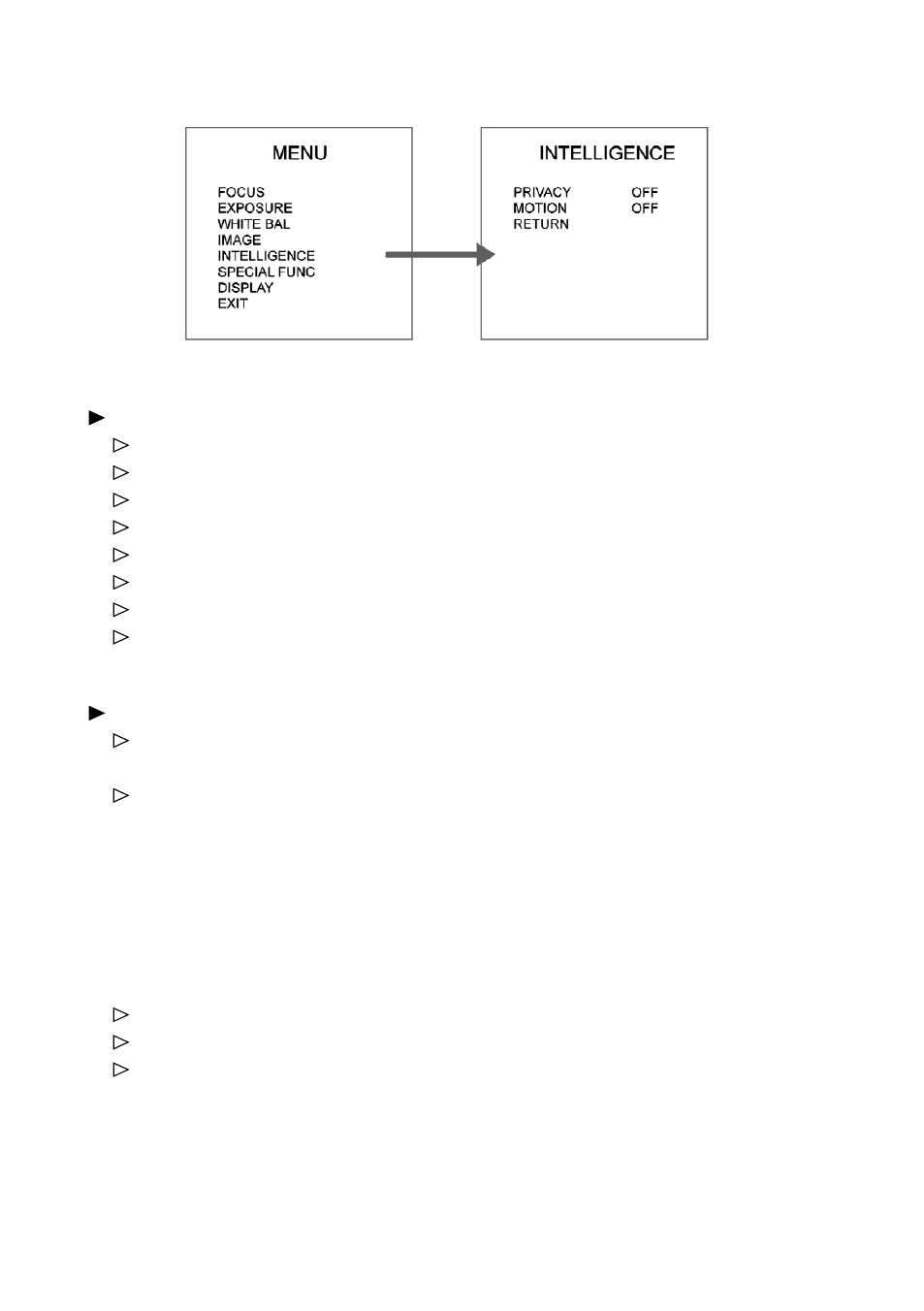 MENU

FOCUS
EXPOSURE
WHITE BAL
IMAGE
INTELLIGENCE
SPECIAL FUNC
DISPLAY
EXIT

INTELLIGENCE

PRIVACY OFF
MOTION OFF
RETURN